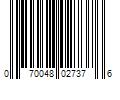 0 70048 02737 6